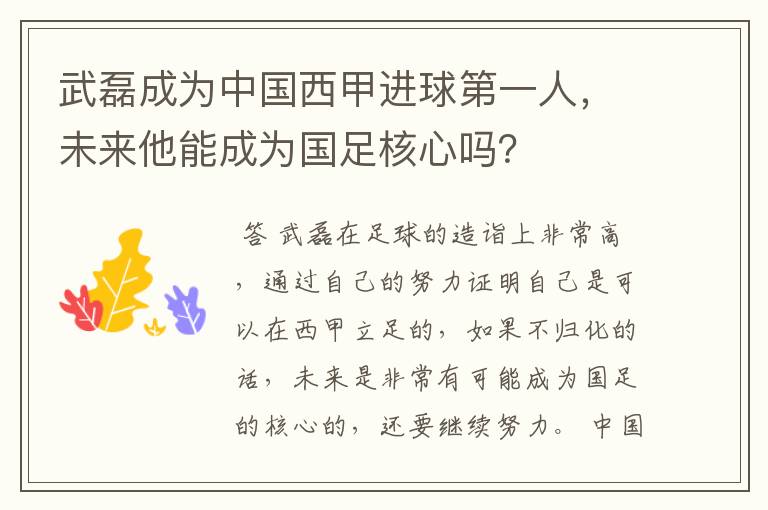 武磊成为中国西甲进球第一人，未来他能成为国足核心吗？

答 武磊在足球的造诣上非常高，通过自己的努力证明自己是可以在西甲立足的，如果不归化的话，未来是非常有可能成为国足的核心的，还要继续努力。 中国